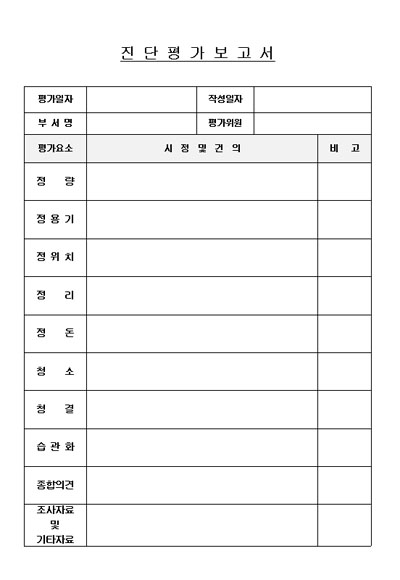 진 단 평 가 보 고 서

| 평가일자 | | 작성일자 | |
|---|---|---|---|
| 부 서 명 | | 평가위원 | |

| 평가요소 | 시 정 및 건 의 | 비 고 |
|---|---|---|
| 정 량 | | |
| 정 용 기 | | |
| 정 위 치 | | |
| 정 리 | | |
| 정 돈 | | |
| 청 소 | | |
| 청 결 | | |
| 습 관 화 | | |
| 종합의견 | | |
| 조사자료 및 기타자료 | | |